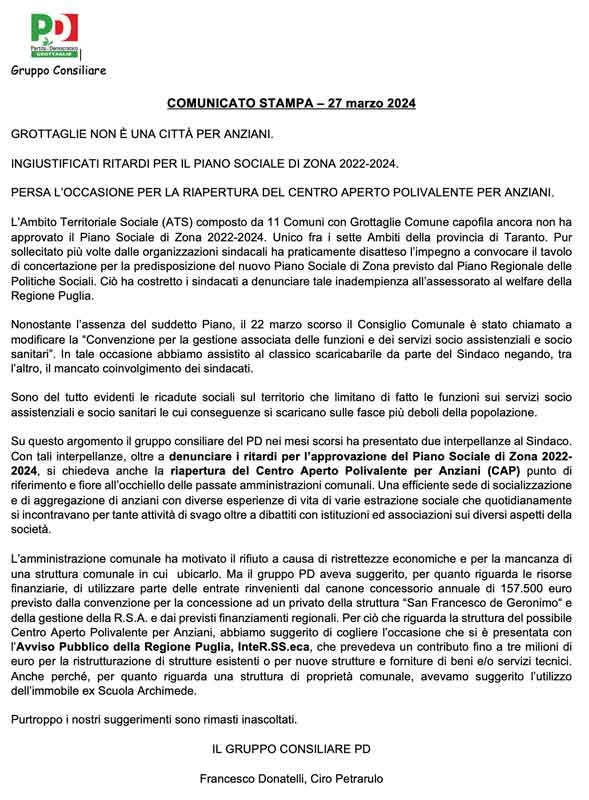 PD
Partito Democratico
GROTTAGLIE

Gruppo Consiliare

COMUNICATO STAMPA – 27 marzo 2024

GROTTAGLIE NON È UNA CITTÀ PER ANZIANI.

INGIUSTIFICATI RITARDI PER IL PIANO SOCIALE DI ZONA 2022-2024.

PERSA L'OCCASIONE PER LA RIAPERTURA DEL CENTRO APERTO POLIVALENTE PER ANZIANI.

L'Ambito Territoriale Sociale (ATS) composto da 11 Comuni con Grottaglie Comune capofila ancora non ha approvato il Piano Sociale di Zona 2022-2024. Unico fra i sette Ambiti della provincia di Taranto. Pur sollecitato più volte dalle organizzazioni sindacali ha praticamente disatteso l'impegno a convocare il tavolo di concertazione per la predisposizione del nuovo Piano Sociale di Zona previsto dal Piano Regionale delle Politiche Sociali. Ciò ha costretto i sindacati a denunciare tale inadempienza all'assessorato al welfare della Regione Puglia.

Nonostante l'assenza del suddetto Piano, il 22 marzo scorso il Consiglio Comunale è stato chiamato a modificare la "Convenzione per la gestione associata delle funzioni e dei servizi socio assistenziali e socio sanitari". In tale occasione abbiamo assistito al classico scaricabarile da parte del Sindaco negando, tra l'altro, il mancato coinvolgimento dei sindacati.

Sono del tutto evidenti le ricadute sociali sul territorio che limitano di fatto le funzioni sui servizi socio assistenziali e socio sanitari le cui conseguenze si scaricano sulle fasce più deboli della popolazione.

Su questo argomento il gruppo consiliare del PD nei mesi scorsi ha presentato due interpellanze al Sindaco. Con tali interpellanze, oltre a denunciare i ritardi per l'approvazione del Piano Sociale di Zona 2022-2024, si chiedeva anche la riapertura del Centro Aperto Polivalente per Anziani (CAP) punto di riferimento e fiore all'occhiello delle passate amministrazioni comunali. Una efficiente sede di socializzazione e di aggregazione di anziani con diverse esperienze di vita di varie estrazione sociale che quotidianamente si incontravano per tante attività di svago oltre a dibattiti con istituzioni ed associazioni sui diversi aspetti della società.

L'amministrazione comunale ha motivato il rifiuto a causa di ristrettezze economiche e per la mancanza di una struttura comunale in cui ubicarlo. Ma il gruppo PD aveva suggerito, per quanto riguarda le risorse finanziarie, di utilizzare parte delle entrate rinvenienti dal canone concessorio annuale di 157.500 euro previsto dalla convenzione per la concessione ad un privato della struttura "San Francesco de Geronimo" e della gestione della R.S.A. e dai previsti finanziamenti regionali. Per ciò che riguarda la struttura del possibile Centro Aperto Polivalente per Anziani, abbiamo suggerito di cogliere l'occasione che si è presentata con l'Avviso Pubblico della Regione Puglia, InteR.SS.eca, che prevedeva un contributo fino a tre milioni di euro per la ristrutturazione di strutture esistenti o per nuove strutture e forniture di beni e/o servizi tecnici. Anche perché, per quanto riguarda una struttura di proprietà comunale, avevamo suggerito l'utilizzo dell'immobile ex Scuola Archimede.

Purtroppo i nostri suggerimenti sono rimasti inascoltati.

IL GRUPPO CONSILIARE PD

Francesco Donatelli, Ciro Petrarulo